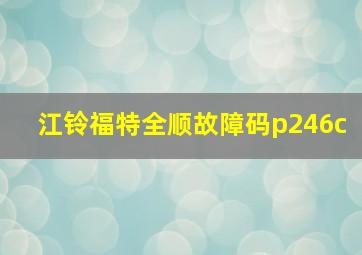 江铃福特全顺故障码p246c